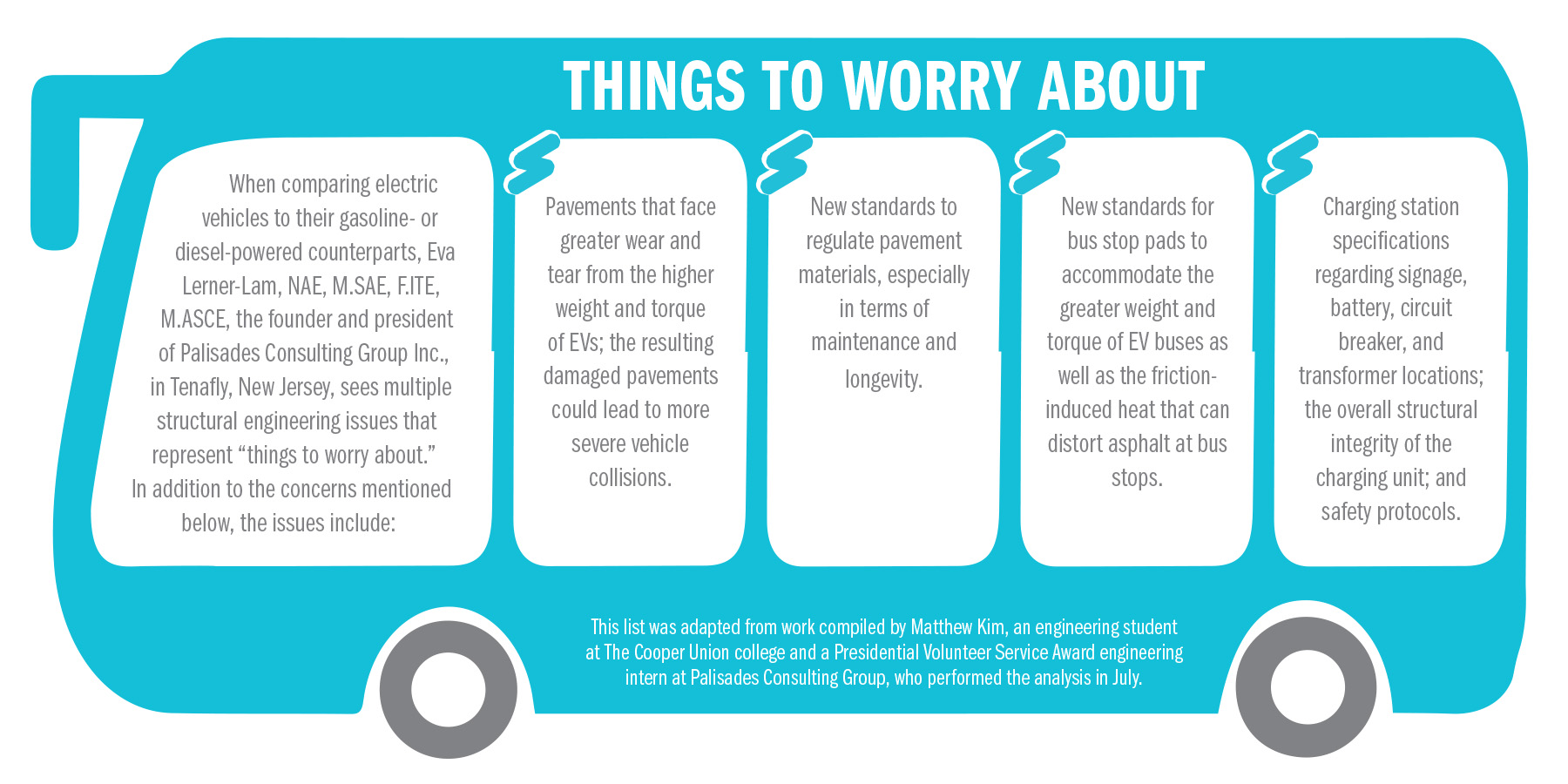 THINGS TO WORRY ABOUT

When comparing electric vehicles to their gasoline- or diesel-powered counterparts, Eva Lerner-Lam, NAE, M.SAE, F.ITE, M.ASCE, the founder and president of Palisades Consulting Group Inc., in Tenafly, New Jersey, sees multiple structural engineering issues that represent “things to worry about.” In addition to the concerns mentioned below, the issues include:

Pavements that face greater wear and tear from the higher weight and torque of EVs; the resulting damaged pavements could lead to more severe vehicle collisions.

New standards to regulate pavement materials, especially in terms of maintenance and longevity.

New standards for bus stop pads to accommodate the greater weight and torque of EV buses as well as the friction-induced heat that can distort asphalt at bus stops.

Charging station specifications regarding signage, battery, circuit breaker, and transformer locations; the overall structural integrity of the charging unit; and safety protocols.

This list was adapted from work compiled by Matthew Kim, an engineering student at The Cooper Union college and a Presidential Volunteer Service Award engineering intern at Palisades Consulting Group, who performed the analysis in July.